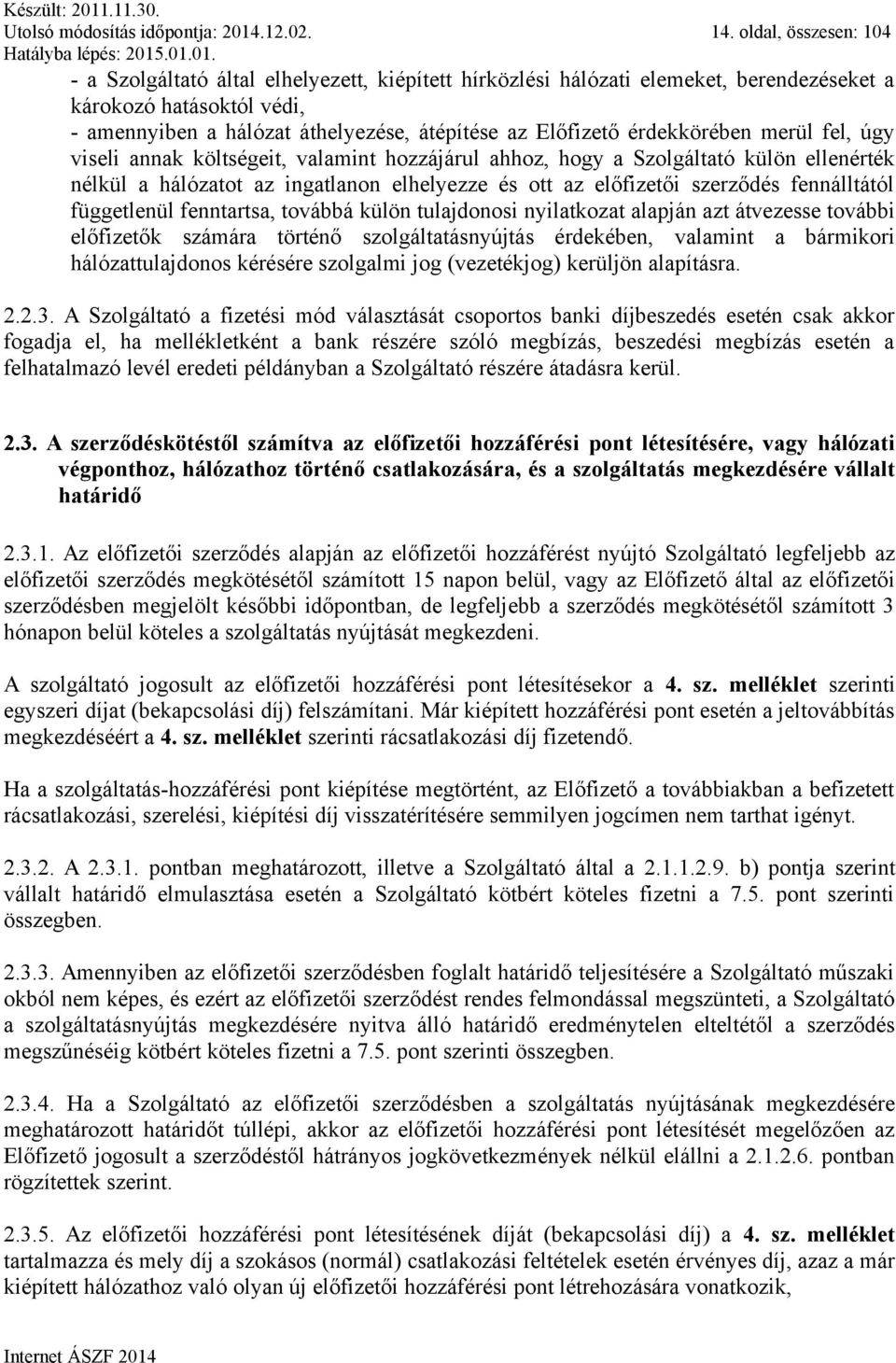 Készült: 2011.11.30.
Utolsó módosítás időpontja: 2014.12.02.
Hatályba lépés: 2015.01.01.
14. oldal, összesen: 104

- a Szolgáltató által elhelyezett, kiépített hírközlési hálózati elemeket, berendezéseket a károkozó hatásoktól védi,
- amennyiben a hálózat áthelyezése, átépítése az Előfizető érdekkörében merül fel, úgy viseli annak költségeit, valamint hozzájárul ahhoz, hogy a Szolgáltató külön ellenérték nélkül a hálózatot az ingatlanon elhelyezze és ott az előfizetői szerződés fennálltától függetlenül fenntartsa, továbbá külön tulajdonosi nyilatkozat alapján azt átvezesse további előfizetők számára történő szolgáltatásnyújtás érdekében, valamint a bármikori hálózattulajdonos kérésére szolgalmi jog (vezetékjog) kerüljön alapításra.

2.2.3. A Szolgáltató a fizetési mód választását csoportos banki díjbeszedés esetén csak akkor fogadja el, ha mellékletként a bank részére szóló megbízás, beszedési megbízás esetén a felhatalmazó levél eredeti példányban a Szolgáltató részére átadásra kerül.

2.3. A szerződéskötéstől számítva az előfizetői hozzáférési pont létesítésére, vagy hálózati végponthoz, hálózathoz történő csatlakozására, és a szolgáltatás megkezdésére vállalt határidő

2.3.1. Az előfizetői szerződés alapján az előfizetői hozzáférést nyújtó Szolgáltató legfeljebb az előfizetői szerződés megkötésétől számított 15 napon belül, vagy az Előfizető által az előfizetői szerződésben megjelölt későbbi időpontban, de legfeljebb a szerződés megkötésétől számított 3 hónapon belül köteles a szolgáltatás nyújtását megkezdeni.

A szolgáltató jogosult az előfizetői hozzáférési pont létesítésekor a 4. sz. melléklet szerinti egyszeri díjat (bekapcsolási díj) felszámítani. Már kiépített hozzáférési pont esetén a jeltovábbítás megkezdéséért a 4. sz. melléklet szerinti rácsatlakozási díj fizetendő.

Ha a szolgáltatás-hozzáférési pont kiépítése megtörtént, az Előfizető a továbbiakban a befizetett rácsatlakozási, szerelési, kiépítési díj visszatérítésére semmilyen jogcímen nem tarthat igényt.

2.3.2. A 2.3.1. pontban meghatározott, illetve a Szolgáltató által a 2.1.1.2.9. b) pontja szerint vállalt határidő elmulasztása esetén a Szolgáltató kötbért köteles fizetni a 7.5. pont szerinti összegben.

2.3.3. Amennyiben az előfizetői szerződésben foglalt határidő teljesítésére a Szolgáltató műszaki okból nem képes, és ezért az előfizetői szerződést rendes felmondással megszünteti, a Szolgáltató a szolgáltatásnyújtás megkezdésére nyitva álló határidő eredménytelen elteltétől a szerződés megszűnéséig kötbért köteles fizetni a 7.5. pont szerinti összegben.

2.3.4. Ha a Szolgáltató az előfizetői szerződésben a szolgáltatás nyújtásának megkezdésére meghatározott határidőt túllépi, akkor az előfizetői hozzáférési pont létesítését megelőzően az Előfizető jogosult a szerződéstől hátrányos jogkövetkezmények nélkül elállni a 2.1.2.6. pontban rögzítettek szerint.

2.3.5. Az előfizetői hozzáférési pont létesítésének díját (bekapcsolási díj) a 4. sz. melléklet tartalmazza és mely díj a szokásos (normál) csatlakozási feltételek esetén érvényes díj, azaz a már kiépített hálózathoz való olyan új előfizetői hozzáférési pont létrehozására vonatkozik,

Internet ÁSZF 2014